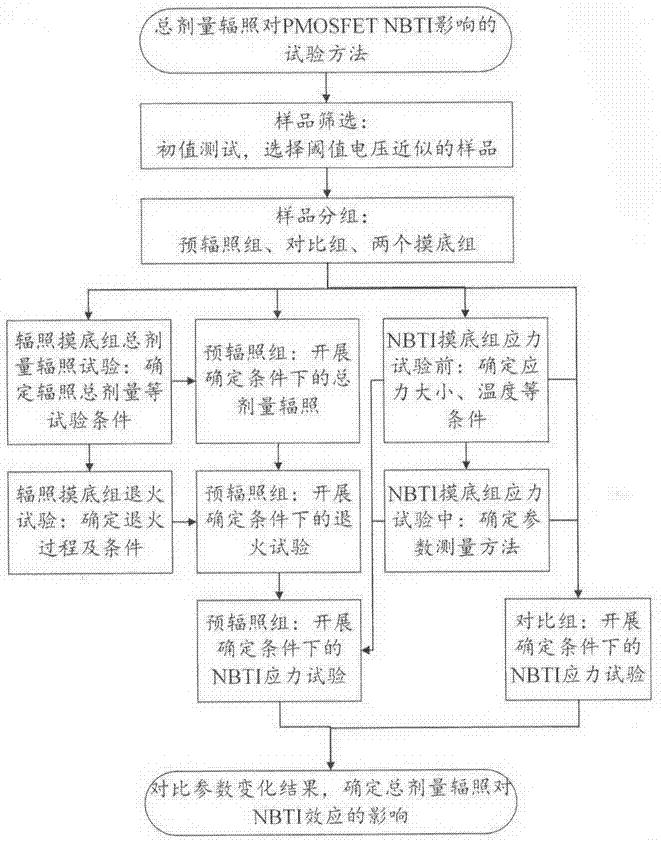 总剂量辐照对PMOSFET NBTI影响的试验方法

样品筛选：
初值测试，选择阈值电压近似的样品

样品分组：
预辐照组、对比组、两个摸底组

辐照摸底组总剂量辐照试验：确定辐照总剂量等试验条件

预辐照组：开展确定条件下的总剂量辐照

NBTI摸底组应力试验前：确定应力大小、温度等条件

辐照摸底组退火试验：确定退火过程及条件

预辐照组：开展确定条件下的退火试验

NBTI摸底组应力试验中：确定参数测量方法

预辐照组：开展确定条件下的NBTI应力试验

对比组：开展确定条件下的NBTI应力试验

对比参数变化结果，确定总剂量辐照对NBTI效应的影响